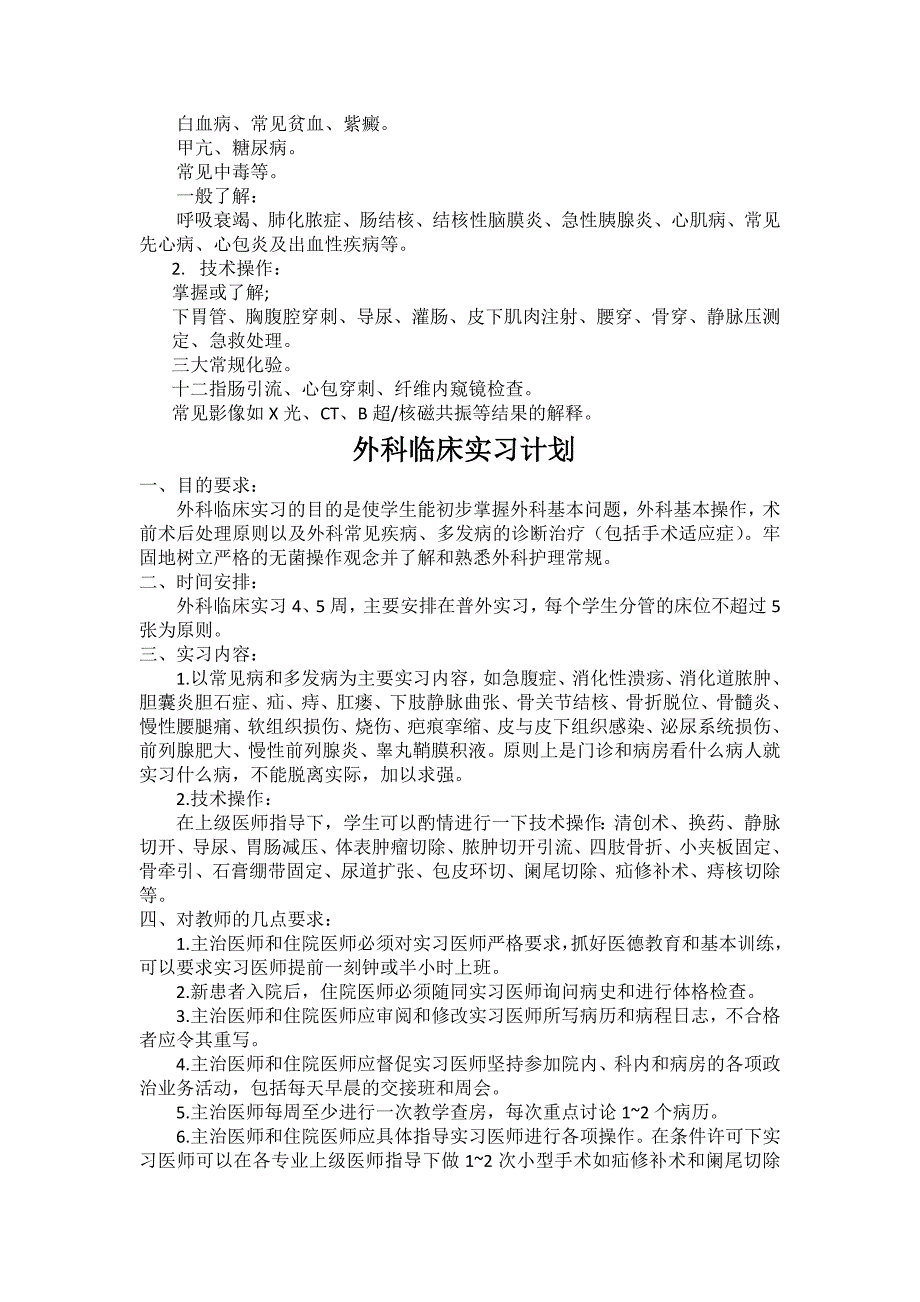 白血病、常见贫血、紫癜。
甲亢、糖尿病。
常见中毒等。
一般了解：
呼吸衰竭、肺化脓症、肠结核、结核性脑膜炎、急性胰腺炎、心肌病、常见先心病、心包炎及出血性疾病等。
2. 技术操作：
掌握或了解;
下胃管、胸腹腔穿刺、导尿、灌肠、皮下肌肉注射、腰穿、骨穿、静脉压测定、急救处理。
三大常规化验。
十二指肠引流、心包穿刺、纤维内窥镜检查。
常见影像如 X 光、CT、B 超/核磁共振等结果的解释。

外科临床实习计划

一、目的要求：
外科临床实习的目的是使学生能初步掌握外科基本问题，外科基本操作，术前术后处理原则以及外科常见疾病、多发病的诊断治疗（包括手术适应症）。牢固地树立严格的无菌操作观念并了解和熟悉外科护理常规。
二、时间安排：
外科临床实习 4、5 周，主要安排在普外实习，每个学生分管的床位不超过 5 张为原则。
三、实习内容：
1.以常见病和多发病为主要实习内容，如急腹症、消化性溃疡、消化道脓肿、胆囊炎胆石症、疝、痔、肛瘘、下肢静脉曲张、骨关节结核、骨折脱位、骨髓炎、慢性腰腿痛、软组织损伤、烧伤、疤痕挛缩、皮与皮下组织感染、泌尿系统损伤、前列腺肥大、慢性前列腺炎、睾丸鞘膜积液。原则上是门诊和病房看什么病人就实习什么病，不能脱离实际，加以求强。
2.技术操作：
在上级医师指导下，学生可以酌情进行一下技术操作: 清创术、换药、静脉切开、导尿、胃肠减压、体表肿瘤切除、脓肿切开引流、四肢骨折、小夹板固定、骨牵引、石膏绷带固定、尿道扩张、包皮环切、阑尾切除、疝修补术、痔核切除等。
四、对教师的几点要求：
1.主治医师和住院医师必须对实习医师严格要求，抓好医德教育和基本训练，可以要求实习医师提前一刻钟或半小时上班。
2.新患者入院后，住院医师必须随同实习医师询问病史和进行体格检查。
3.主治医师和住院医师应审阅和修改实习医师所写病历和病程日志，不合格者应令其重写。
4.主治医师和住院医师应督促实习医师坚持参加院内、科内和病房的各项政治业务活动，包括每天早晨的交接班和周会。
5.主治医师每周至少进行一次教学查房，每次重点讨论 1~2 个病历。
6.主治医师和住院医师应具体指导实习医师进行各项操作。在条件许可下实习医师可以在各专业上级医师指导下做 1~2 次小型手术如疝修补术和阑尾切除